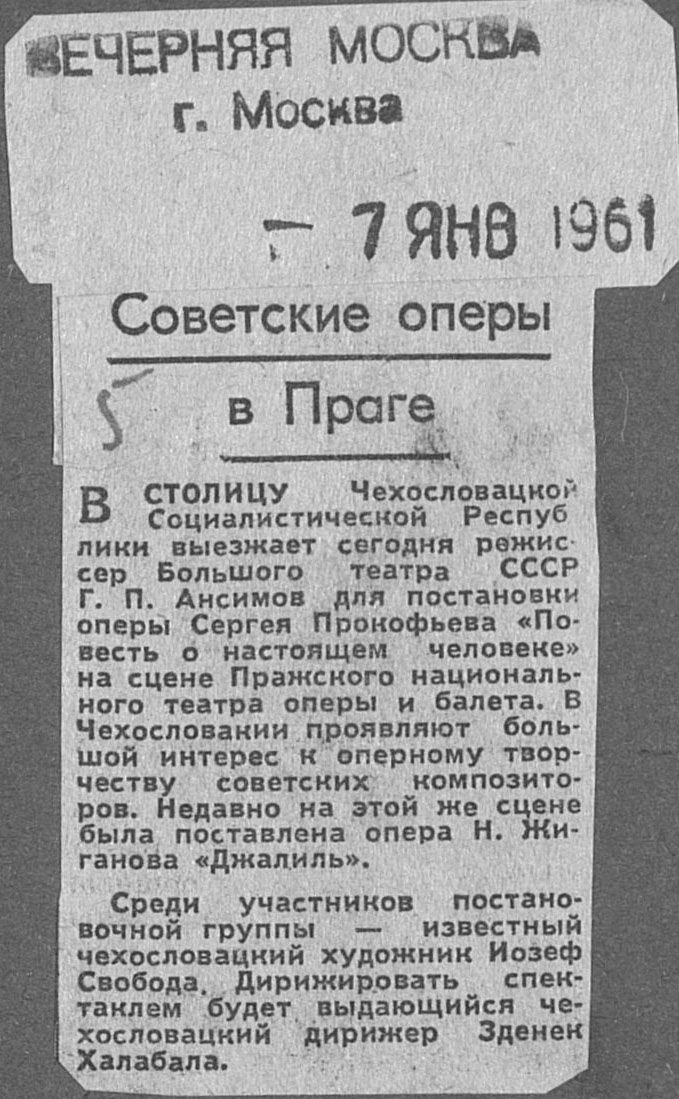 ВЕЧЕРНЯЯ МОСКВА
г. Москва

7 ЯНВ 1961

Советские оперы в Праге

5

В СТОЛИЦУ Чехословацкой Социалистической Республики выезжает сегодня режиссер Большого театра СССР Г. П. Ансимов для постановки оперы Сергея Прокофьева «Повесть о настоящем человеке» на сцене Пражского национального театра оперы и балета. В Чехословакии проявляют большой интерес к оперному творчеству советских композиторов. Недавно на этой же сцене была поставлена опера Н. Жиганова «Джалиль».

Среди участников постановочной группы — известный чехословацкий художник Иозеф Свобода. Дирижировать спектаклем будет выдающийся чехословацкий дирижер Зденек Халабала.